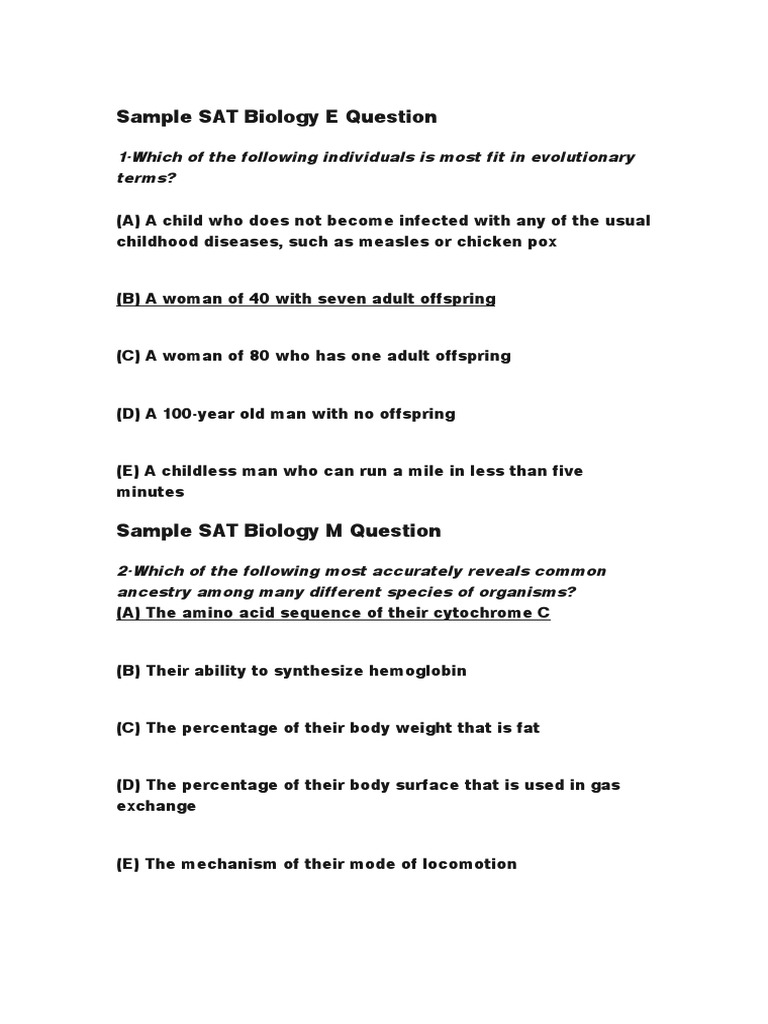 Sample SAT Biology E Question

1-Which of the following individuals is most fit in evolutionary terms?

(A) A child who does not become infected with any of the usual childhood diseases, such as measles or chicken pox

(B) A woman of 40 with seven adult offspring

(C) A woman of 80 who has one adult offspring

(D) A 100-year old man with no offspring

(E) A childless man who can run a mile in less than five minutes

Sample SAT Biology M Question

2-Which of the following most accurately reveals common ancestry among many different species of organisms?
(A) The amino acid sequence of their cytochrome C

(B) Their ability to synthesize hemoglobin

(C) The percentage of their body weight that is fat

(D) The percentage of their body surface that is used in gas exchange

(E) The mechanism of their mode of locomotion